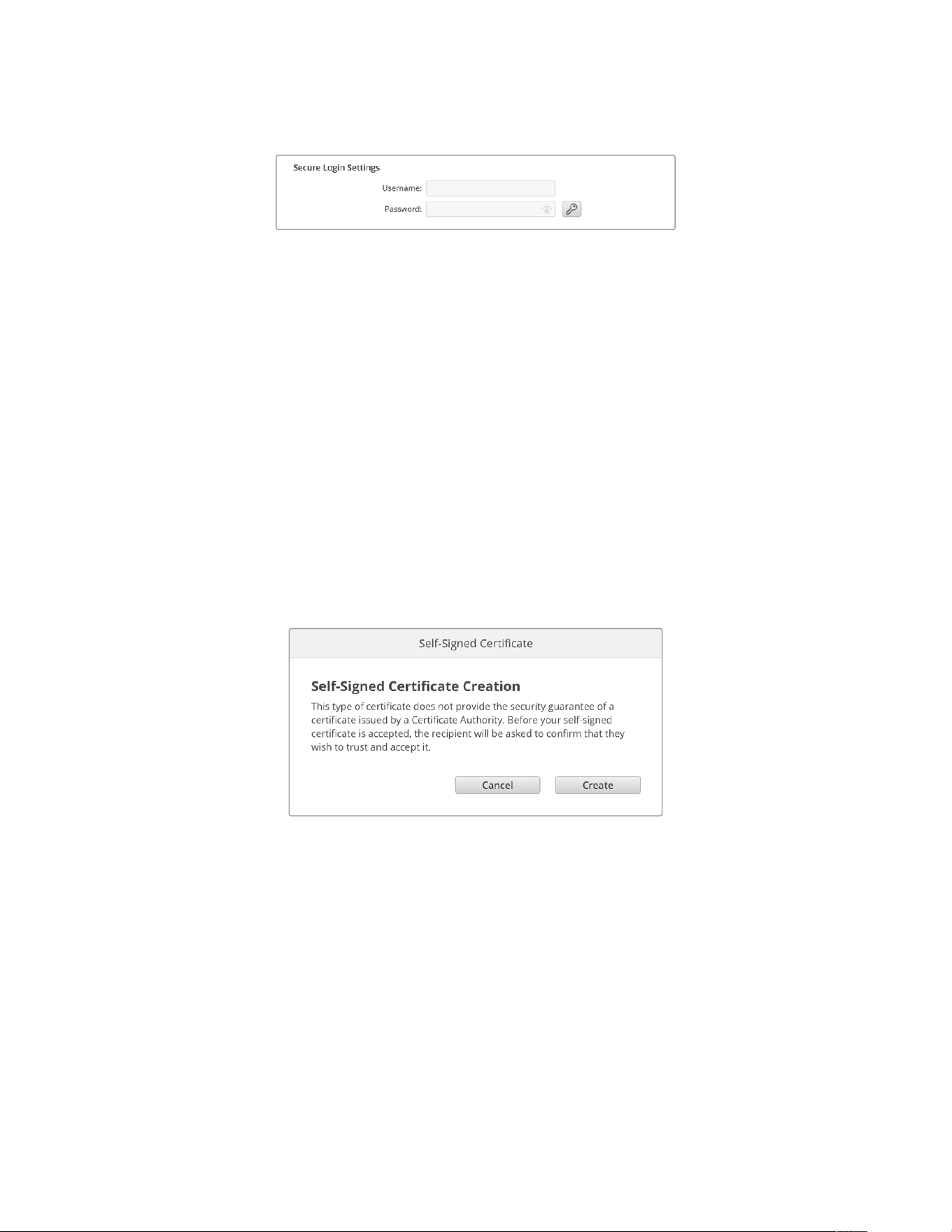 Secure Login Settings

Username:

Password:

Self-Signed Certificate

Self-Signed Certificate Creation

This type of certificate does not provide the security guarantee of a certificate issued by a Certificate Authority. Before your self-signed certificate is accepted, the recipient will be asked to confirm that they wish to trust and accept it.

Cancel

Create